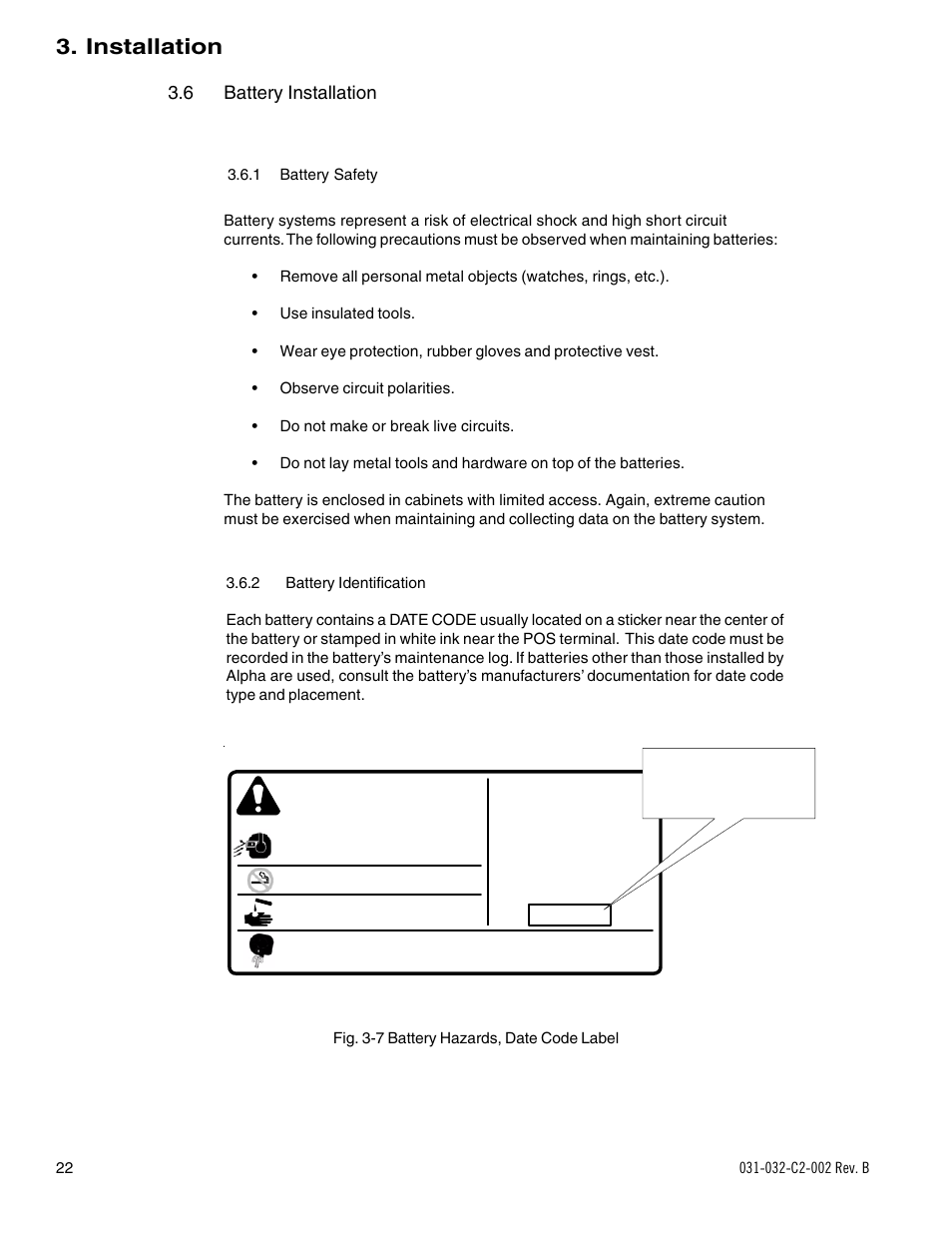 3. Installation

3.6 Battery Installation

3.6.1 Battery Safety

Battery systems represent a risk of electrical shock and high short circuit currents. The following precautions must be observed when maintaining batteries:

• Remove all personal metal objects (watches, rings, etc.).

• Use insulated tools.

• Wear eye protection, rubber gloves and protective vest.

• Observe circuit polarities.

• Do not make or break live circuits.

• Do not lay metal tools and hardware on top of the batteries.

The battery is enclosed in cabinets with limited access. Again, extreme caution must be exercised when maintaining and collecting data on the battery system.

3.6.2 Battery Identification

Each battery contains a DATE CODE usually located on a sticker near the center of the battery or stamped in white ink near the POS terminal. This date code must be recorded in the battery's maintenance log. If batteries other than those installed by Alpha are used, consult the battery's manufacturers' documentation for date code type and placement.

Fig. 3-7 Battery Hazards, Date Code Label

22

031-032-C2-002 Rev. B